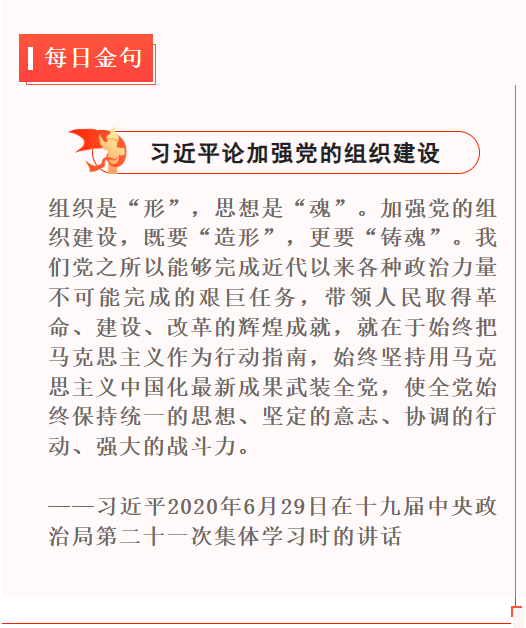 每日金句

习近平论加强党的组织建设

组织是“形”，思想是“魂”。加强党的组织建设，既要“造形”，更要“铸魂”。我们党之所以能够完成近代以来各种政治力量不可能完成的艰巨任务，带领人民取得革命、建设、改革的辉煌成就，就在于始终把马克思主义作为行动指南，始终坚持用马克思主义中国化最新成果武装全党，使全党始终保持统一的思想、坚定的意志、协调的行动、强大的战斗力。

——习近平2020年6月29日在十九届中央政治局第二十一次集体学习时的讲话